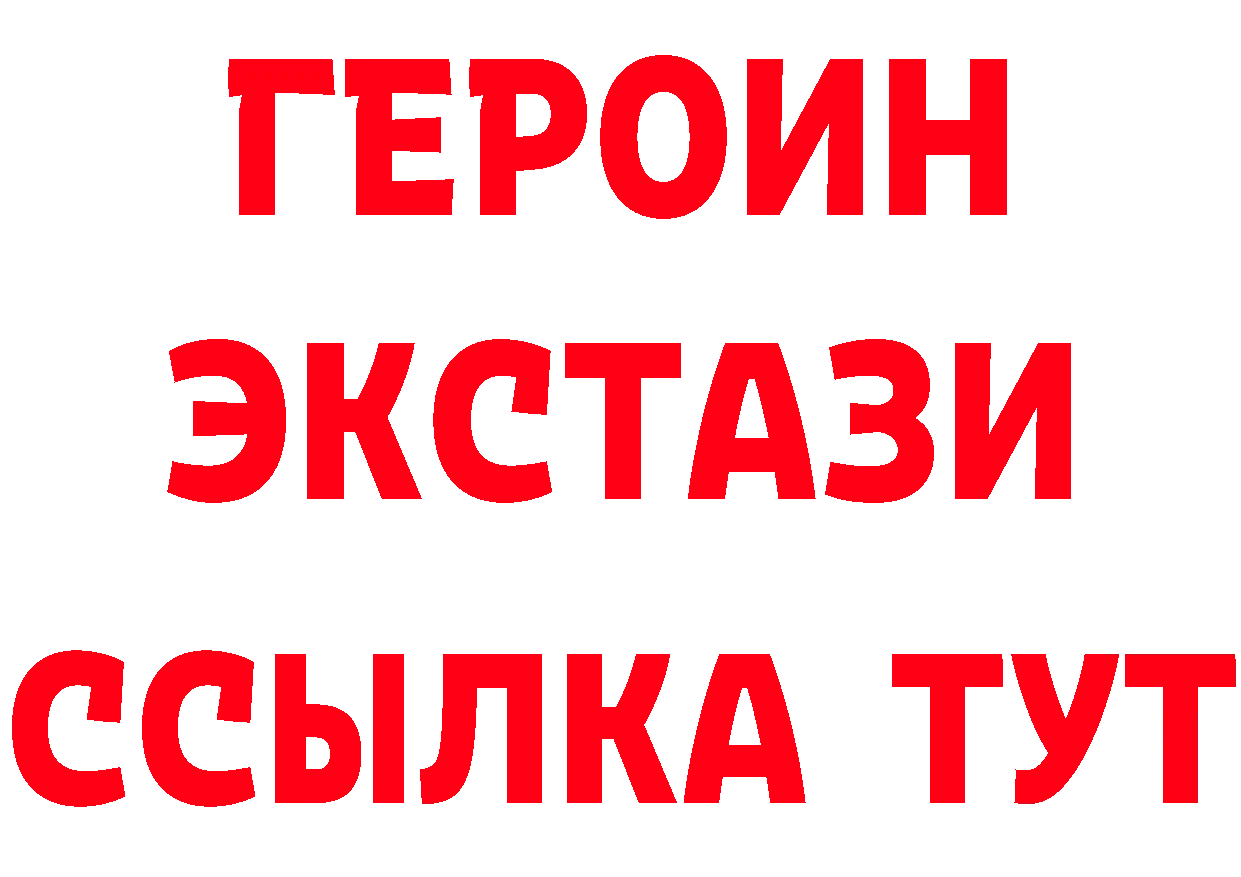 ГЕРОИН
ЭКСТАЗИ
ССЫЛКА ТУТ